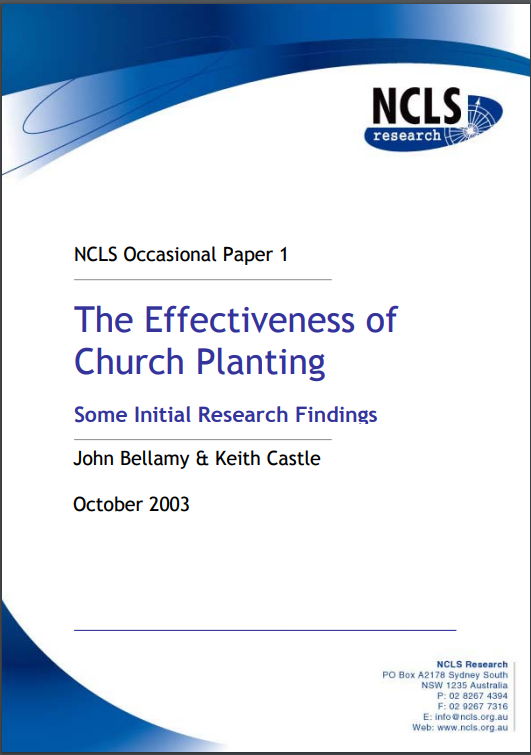 NCLS
research

NCLS Occasional Paper 1

The Effectiveness of Church Planting

Some Initial Research Findings

John Bellamy & Keith Castle

October 2003

NCLS Research
PO Box A2178 Sydney South
NSW 1235 Australia
P: 02 8267 4394
F: 02 9267 7316
E: info@ncls.org.au
Web: www.ncls.org.au